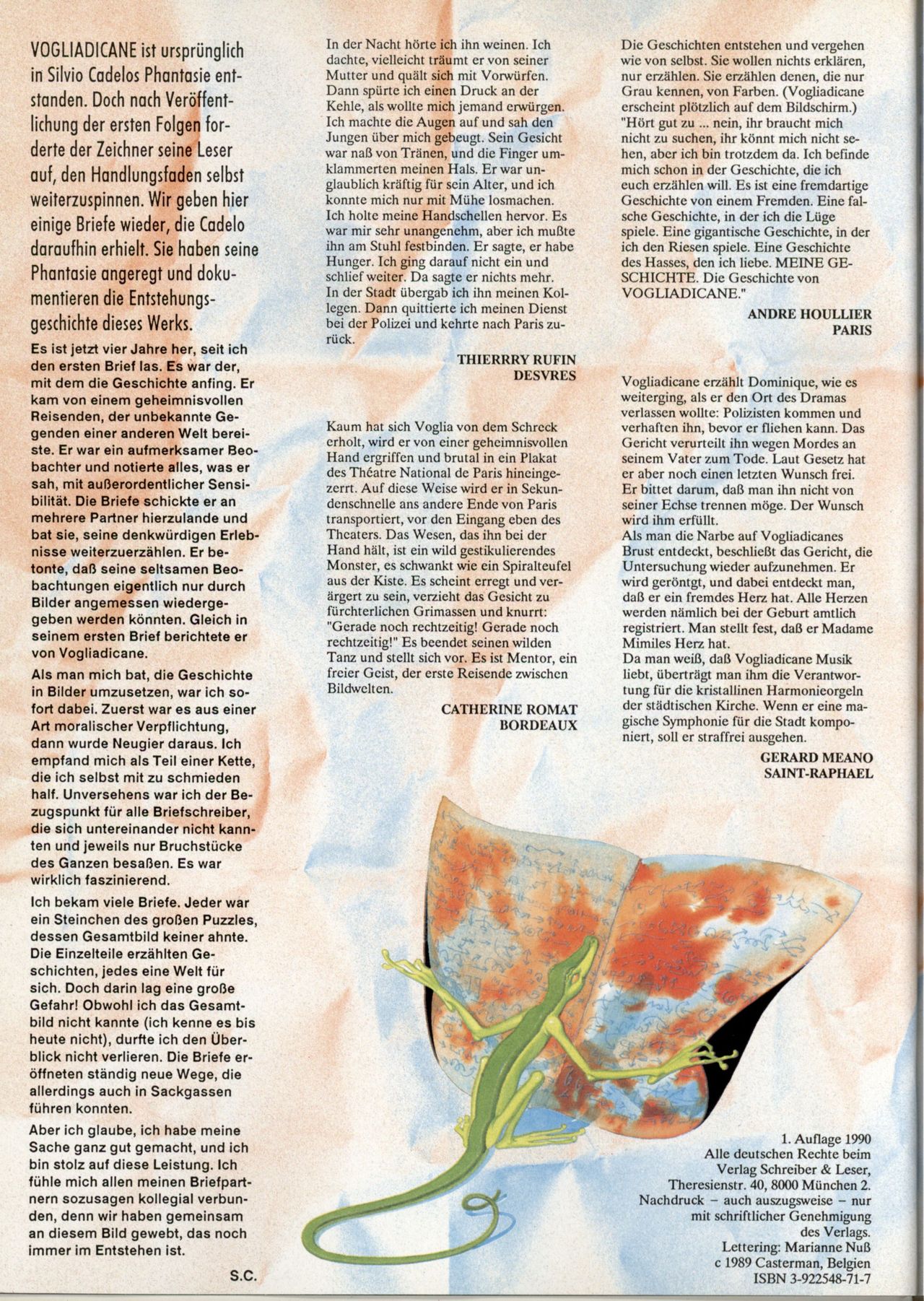 VOGLIADICANE ist ursprünglich in Silvio Cadelos Phantasie entstanden. Doch nach Veröffentlichung der ersten Folgen forderte der Zeichner seine Leser auf, den Handlungsfaden selbst weiterzuspinnen. Wir geben hier einige Briefe wieder, die Cadelo daraufhin erhielt. Sie haben seine Phantasie angeregt und dokumentieren die Entstehungsgeschichte dieses Werks.

Es ist jetzt vier Jahre her, seit ich den ersten Brief las. Es war der, mit dem die Geschichte anfing. Er kam von einem geheimnisvollen Reisenden, der unbekannte Gegenden einer anderen Welt bereiste. Er war ein aufmerksamer Beobachter und notierte alles, was er sah, mit außerordentlicher Sensibilität. Die Briefe schickte er an mehrere Partner hierzulande und bat sie, seine denkwürdigen Erlebnisse weiterzuerzählen. Er betonte, daß seine seltsamen Beobachtungen eigentlich nur durch Bilder angemessen wiedergegeben werden könnten. Gleich in seinem ersten Brief berichtete er von Vogliadicane.

Als man mich bat, die Geschichte in Bilder umzusetzen, war ich sofort dabei. Zuerst war es aus einer Art moralischer Verpflichtung, dann wurde Neugier daraus. Ich empfand mich als Teil einer Kette, die ich selbst mit zu schmieden half. Unversehens war ich der Bezugspunkt für alle Briefschreiber, die sich untereinander nicht kannten und jeweils nur Bruchstücke des Ganzen besaßen. Es war wirklich faszinierend.

Ich bekam viele Briefe. Jeder war ein Steinchen des großen Puzzles, dessen Gesamtbild keiner ahnte. Die Einzelteile erzählten Geschichten, jedes eine Welt für sich. Doch darin lag eine große Gefahr! Obwohl ich das Gesamtbild nicht kannte (ich kenne es bis heute nicht), durfte ich den Überblick nicht verlieren. Die Briefe eröffneten ständig neue Wege, die allerdings auch in Sackgassen führen konnten.

Aber ich glaube, ich habe meine Sache ganz gut gemacht, und ich bin stolz auf diese Leistung. Ich fühle mich allen meinen Briefpartnern sozusagen kollegial verbunden, denn wir haben gemeinsam an diesem Bild gewebt, das noch immer im Entstehen ist.

S.C.

In der Nacht hörte ich ihn weinen. Ich dachte, vielleicht träumt er von seiner Mutter und quält sich mit Vorwürfen. Dann spürte ich einen Druck an der Kehle, als wollte mich jemand erwürgen. Ich machte die Augen auf und sah den Jungen über mich gebeugt. Sein Gesicht war naß von Tränen, und die Finger umklammerten meinen Hals. Er war unglaublich kräftig für sein Alter, und ich konnte mich nur mit Mühe losmachen. Ich holte meine Handschellen hervor. Es war mir sehr unangenehm, aber ich mußte ihn am Stuhl festbinden. Er sagte, er habe Hunger. Ich ging darauf nicht ein und schlief weiter. Da sagte er nichts mehr. In der Stadt übergab ich ihn meinen Kollegen. Dann quittierte ich meinen Dienst bei der Polizei und kehrte nach Paris zurück.

THIERRRY RUFIN
DESVRES

Kaum hat sich Voglia von dem Schreck erholt, wird er von einer geheimnisvollen Hand ergriffen und brutal in ein Plakat des Théatre National de Paris hineingezerrt. Auf diese Weise wird er in Sekundenschnelle ans andere Ende von Paris transportiert, vor den Eingang eben des Theaters. Das Wesen, das ihn bei der Hand hält, ist ein wild gestikulierendes Monster, es schwankt wie ein Spiralteufel aus der Kiste. Es scheint erregt und verärgert zu sein, verzieht das Gesicht zu fürchterlichen Grimassen und knurrt: "Gerade noch rechtzeitig! Gerade noch rechtzeitig!" Es beendet seinen wilden Tanz und stellt sich vor. Es ist Mentor, ein freier Geist, der erste Reisende zwischen Bildwelten.

CATHERINE ROMAT
BORDEAUX

Die Geschichten entstehen und vergehen wie von selbst. Sie wollen nichts erklären, nur erzählen. Sie erzählen denen, die nur Grau kennen, von Farben. (Vogliadicane erscheint plötzlich auf dem Bildschirm.) "Hört gut zu ... nein, ihr braucht mich nicht zu suchen, ihr könnt mich nicht sehen, aber ich bin trotzdem da. Ich befinde mich schon in der Geschichte, die ich euch erzählen will. Es ist eine fremdartige Geschichte von einem Fremden. Eine falsche Geschichte, in der ich die Lüge spiele. Eine gigantische Geschichte, in der ich den Riesen spiele. Eine Geschichte des Hasses, den ich liebe. MEINE GESCHICHTE. Die Geschichte von VOGLIADICANE."

ANDRE HOULLIER
PARIS

Vogliadicane erzählt Dominique, wie es weiterging, als er den Ort des Dramas verlassen wollte: Polizisten kommen und verhaften ihn, bevor er fliehen kann. Das Gericht verurteilt ihn wegen Mordes an seinem Vater zum Tode. Laut Gesetz hat er aber noch einen letzten Wunsch frei. Er bittet darum, daß man ihn nicht von seiner Echse trennen möge. Der Wunsch wird ihm erfüllt.
Als man die Narbe auf Vogliadicanes Brust entdeckt, beschließt das Gericht, die Untersuchung wieder aufzunehmen. Er wird geröntgt, und dabei entdeckt man, daß er ein fremdes Herz hat. Alle Herzen werden nämlich bei der Geburt amtlich registriert. Man stellt fest, daß er Madame Mimiles Herz hat.
Da man weiß, daß Vogliadicane Musik liebt, überträgt man ihm die Verantwortung für die kristallinen Harmonieorgeln der städtischen Kirche. Wenn er eine magische Symphonie für die Stadt komponiert, soll er straffrei ausgehen.

GERARD MEANO
SAINT-RAPHAEL

1. Auflage 1990
Alle deutschen Rechte beim Verlag Schreiber & Leser, Theresienstr. 40, 8000 München 2.
Nachdruck – auch auszugsweise – nur mit schriftlicher Genehmigung des Verlags.
Lettering: Marianne Nuß
c 1989 Casterman, Belgien
ISBN 3-922548-71-7